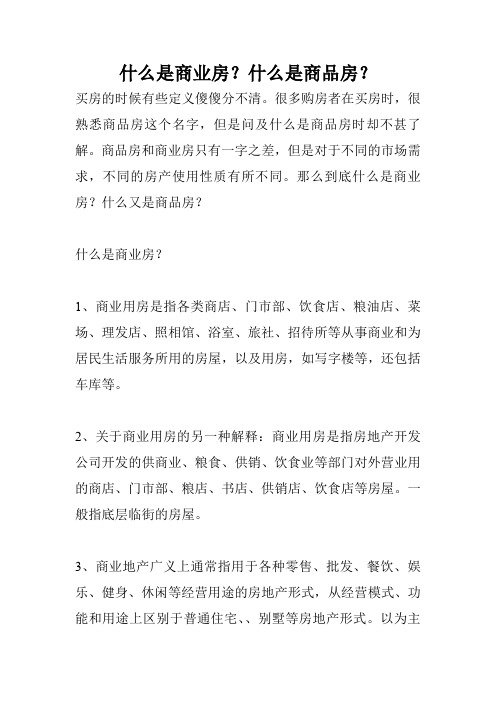 什么是商业房？什么是商品房？

买房的时候有些定义傻傻分不清。很多购房者在买房时，很熟悉商品房这个名字，但是问及什么是商品房时却不甚了解。商品房和商业房只有一字之差，但是对于不同的市场需求，不同的房产使用性质有所不同。那么到底什么是商业房？什么又是商品房？

什么是商业房？

1、商业用房是指各类商店、门市部、饮食店、粮油店、菜场、理发店、照相馆、浴室、旅社、招待所等从事商业和为居民生活服务所用的房屋，以及用房，如写字楼等，还包括车库等。

2、关于商业用房的另一种解释：商业用房是指房地产开发公司开发的供商业、粮食、供销、饮食业等部门对外营业用的商店、门市部、粮店、书店、供销店、饮食店等房屋。一般指底层临街的房屋。

3、商业地产广义上通常指用于各种零售、批发、餐饮、娱乐、健身、休闲等经营用途的房地产形式，从经营模式、功能和用途上区别于普通住宅、、别墅等房地产形式。以为主